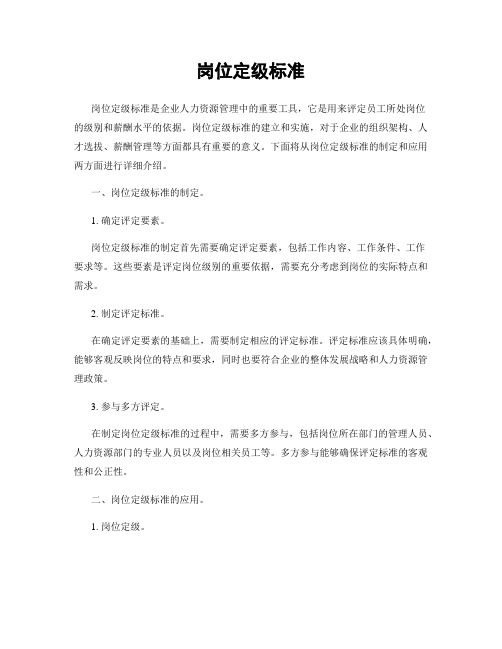 岗位定级标准

岗位定级标准是企业人力资源管理中的重要工具，它是用来评定员工所处岗位的级别和薪酬水平的依据。岗位定级标准的建立和实施，对于企业的组织架构、人才选拔、薪酬管理等方面都具有重要的意义。下面将从岗位定级标准的制定和应用两方面进行详细介绍。

一、岗位定级标准的制定。

1. 确定评定要素。

岗位定级标准的制定首先需要确定评定要素，包括工作内容、工作条件、工作要求等。这些要素是评定岗位级别的重要依据，需要充分考虑到岗位的实际特点和需求。

2. 制定评定标准。

在确定评定要素的基础上，需要制定相应的评定标准。评定标准应该具体明确，能够客观反映岗位的特点和要求，同时也要符合企业的整体发展战略和人力资源管理政策。

3. 参与多方评定。

在制定岗位定级标准的过程中，需要多方参与，包括岗位所在部门的管理人员、人力资源部门的专业人员以及岗位相关员工等。多方参与能够确保评定标准的客观性和公正性。

二、岗位定级标准的应用。

1. 岗位定级。